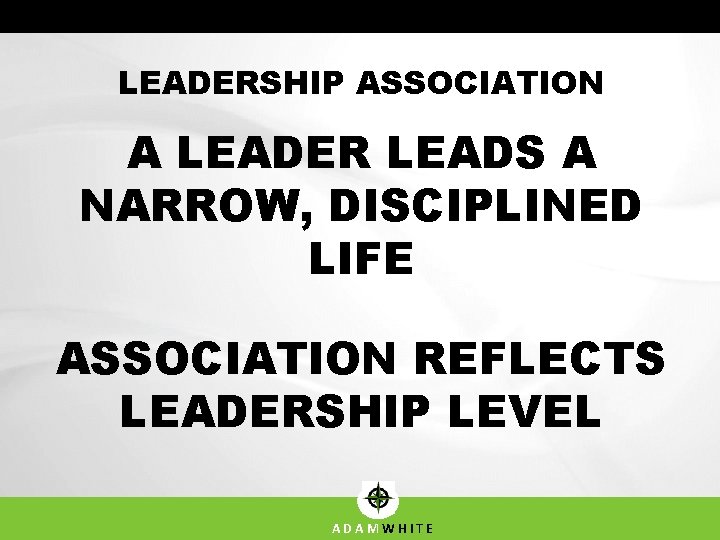 LEADERSHIP ASSOCIATION

A LEADER LEADS A NARROW, DISCIPLINED LIFE

ASSOCIATION REFLECTS LEADERSHIP LEVEL

ADAMWHITE